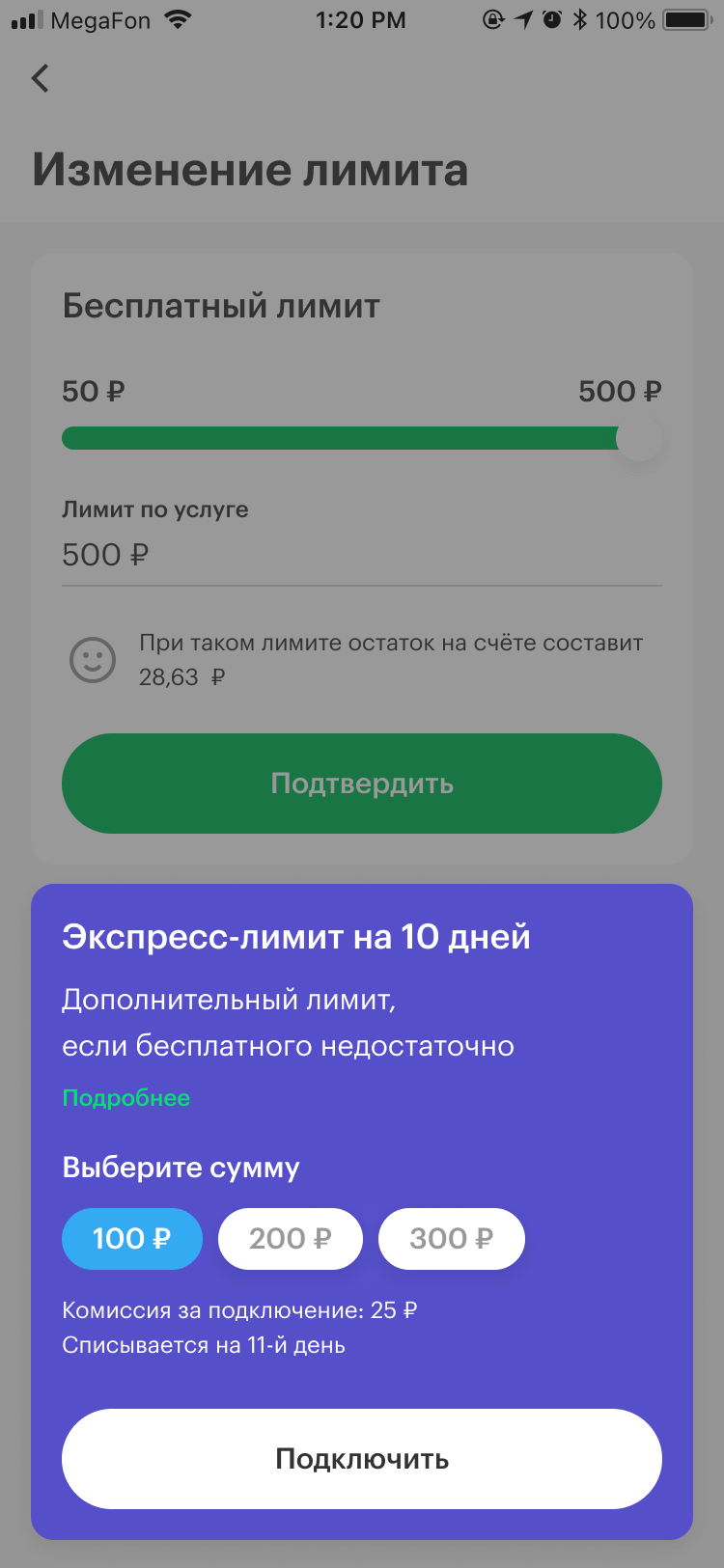 MegaFon 1:20 PM 100%

Изменение лимита

Бесплатный лимит

50 ₽ 500 ₽

Лимит по услуге

500 ₽

При таком лимите остаток на счёте составит 28,63 ₽

Подтвердить

Экспресс-лимит на 10 дней

Дополнительный лимит, если бесплатного недостаточно

Подробнее

Выберите сумму

100 ₽ 200 ₽ 300 ₽

Комиссия за подключение: 25 ₽
Списывается на 11-й день

Подключить